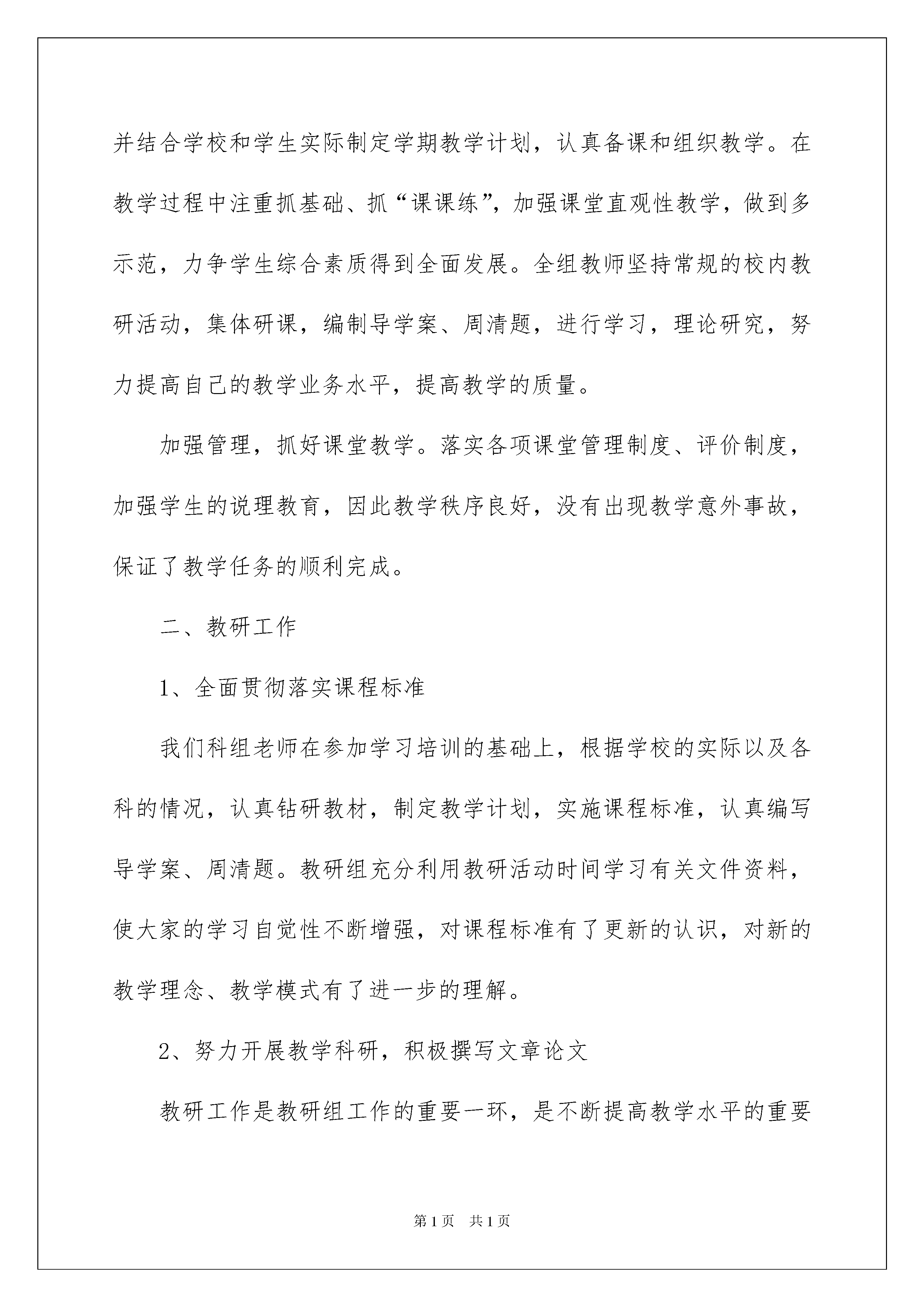 并结合学校和学生实际制定学期教学计划，认真备课和组织教学。在教学过程中注重抓基础、抓“课课练”，加强课堂直观性教学，做到多示范，力争学生综合素质得到全面发展。全组教师坚持常规的校内教研活动，集体研课，编制导学案、周清题，进行学习，理论研究，努力提高自己的教学业务水平，提高教学的质量。

加强管理，抓好课堂教学。落实各项课堂管理制度、评价制度，加强学生的说理教育，因此教学秩序良好，没有出现教学意外事故，保证了教学任务的顺利完成。

二、教研工作

1、全面贯彻落实课程标准

我们科组老师在参加学习培训的基础上，根据学校的实际以及各科的情况，认真钻研教材，制定教学计划，实施课程标准，认真编写导学案、周清题。教研组充分利用教研活动时间学习有关文件资料，使大家的学习自觉性不断增强，对课程标准有了更新的认识，对新的教学理念、教学模式有了进一步的理解。

2、努力开展教学科研，积极撰写文章论文

教研工作是教研组工作的重要一环，是不断提高教学水平的重要

第1页 共1页